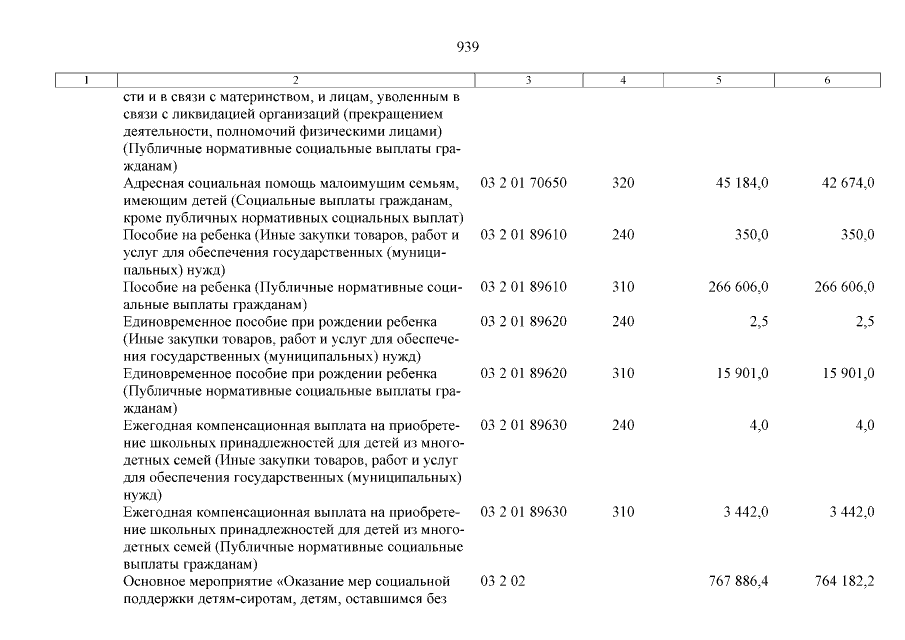 939

| 1 | 2 | 3 | 4 | 5 | 6 |
|---|---|---|---|---|---|
| | сти и в связи с материнством, и лицам, уволенным в связи с ликвидацией организаций (прекращением деятельности, полномочий физическими лицами) (Публичные нормативные социальные выплаты гражданам) | | | | |
| | Адресная социальная помощь малоимущим семьям, имеющим детей (Социальные выплаты гражданам, кроме публичных нормативных социальных выплат) | 03 2 01 70650 | 320 | 45 184,0 | 42 674,0 |
| | Пособие на ребенка (Иные закупки товаров, работ и услуг для обеспечения государственных (муниципальных) нужд) | 03 2 01 89610 | 240 | 350,0 | 350,0 |
| | Пособие на ребенка (Публичные нормативные социальные выплаты гражданам) | 03 2 01 89610 | 310 | 266 606,0 | 266 606,0 |
| | Единовременное пособие при рождении ребенка (Иные закупки товаров, работ и услуг для обеспечения государственных (муниципальных) нужд) | 03 2 01 89620 | 240 | 2,5 | 2,5 |
| | Единовременное пособие при рождении ребенка (Публичные нормативные социальные выплаты гражданам) | 03 2 01 89620 | 310 | 15 901,0 | 15 901,0 |
| | Ежегодная компенсационная выплата на приобретение школьных принадлежностей для детей из многодетных семей (Иные закупки товаров, работ и услуг для обеспечения государственных (муниципальных) нужд) | 03 2 01 89630 | 240 | 4,0 | 4,0 |
| | Ежегодная компенсационная выплата на приобретение школьных принадлежностей для детей из многодетных семей (Публичные нормативные социальные выплаты гражданам) | 03 2 01 89630 | 310 | 3 442,0 | 3 442,0 |
| | Основное мероприятие «Оказание мер социальной поддержки детям-сиротам, детям, оставшимся без | 03 2 02 | | 767 886,4 | 764 182,2 |